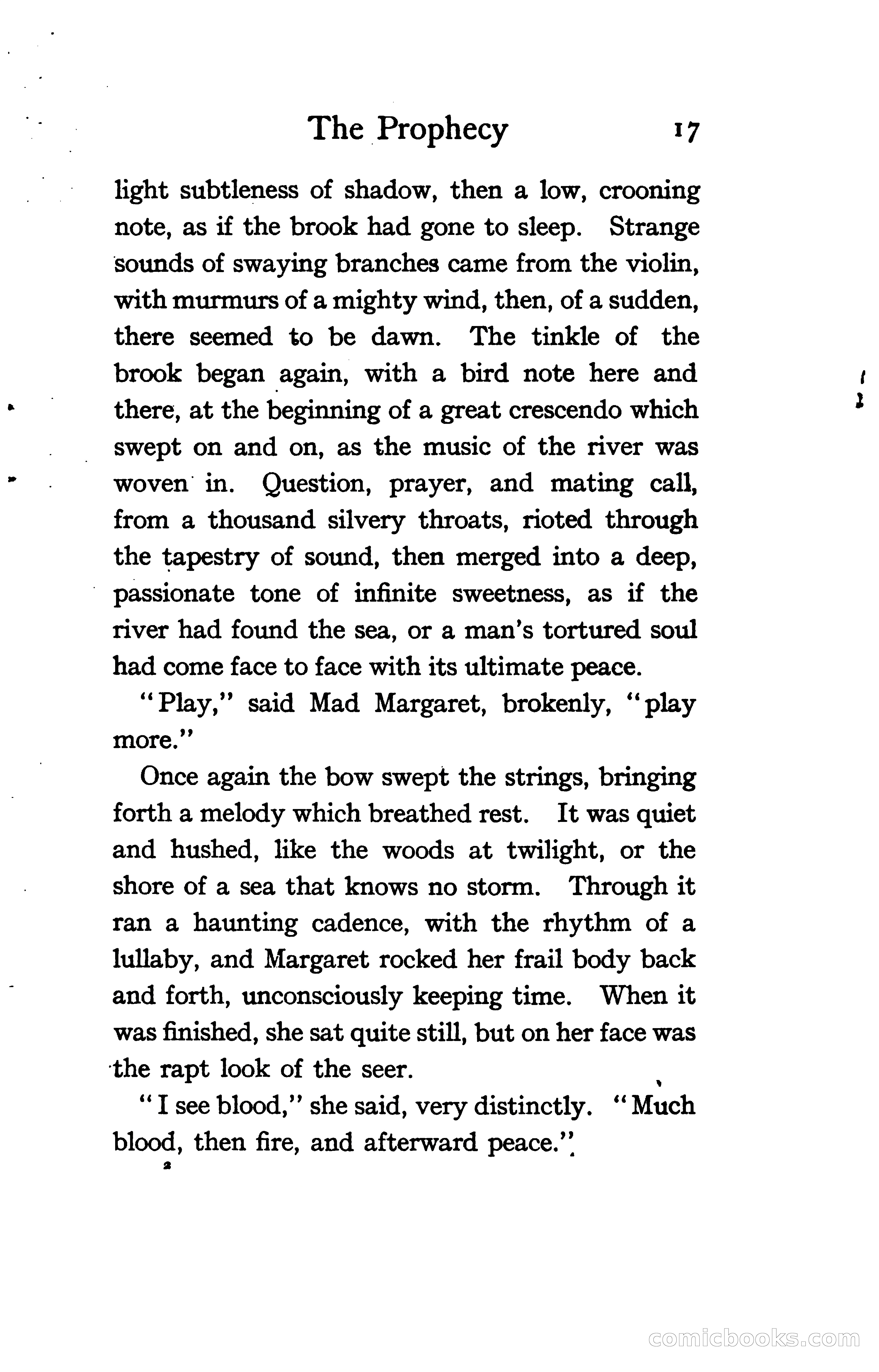 The Prophecy 17

light subtleness of shadow, then a low, crooning note, as if the brook had gone to sleep. Strange sounds of swaying branches came from the violin, with murmurs of a mighty wind, then, of a sudden, there seemed to be dawn. The tinkle of the brook began again, with a bird note here and there, at the beginning of a great crescendo which swept on and on, as the music of the river was woven in. Question, prayer, and mating call, from a thousand silvery throats, rioted through the tapestry of sound, then merged into a deep, passionate tone of infinite sweetness, as if the river had found the sea, or a man's tortured soul had come face to face with its ultimate peace.

"Play," said Mad Margaret, brokenly, "play more."

Once again the bow swept the strings, bringing forth a melody which breathed rest. It was quiet and hushed, like the woods at twilight, or the shore of a sea that knows no storm. Through it ran a haunting cadence, with the rhythm of a lullaby, and Margaret rocked her frail body back and forth, unconsciously keeping time. When it was finished, she sat quite still, but on her face was the rapt look of the seer.

"I see blood," she said, very distinctly. "Much blood, then fire, and afterward peace."

2

comicbooks.com